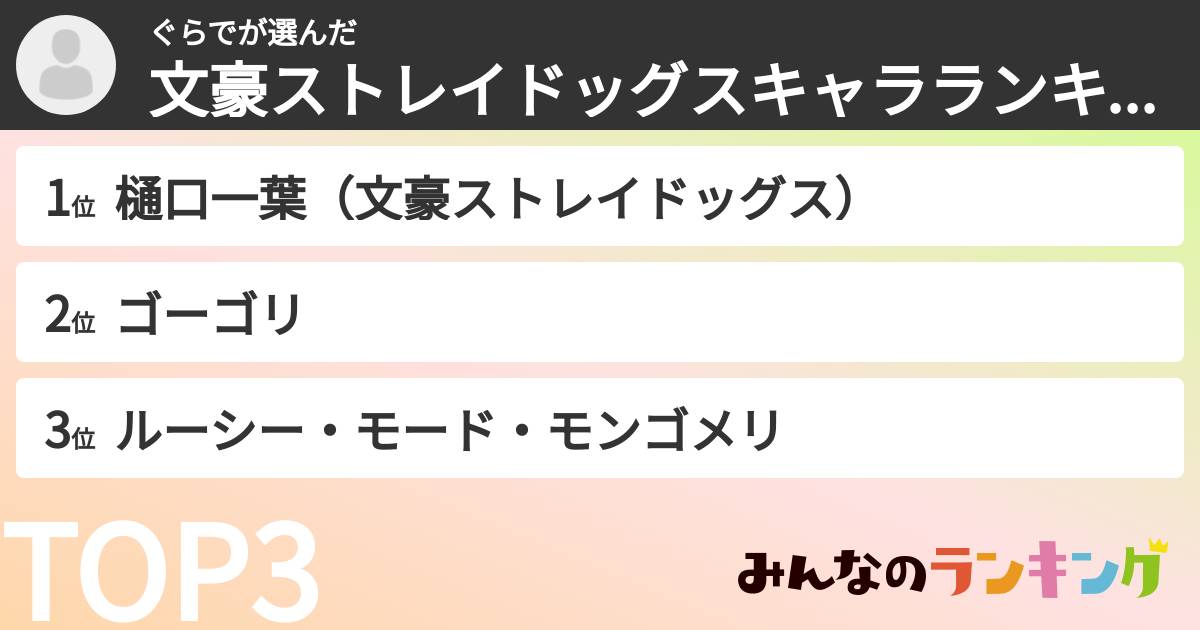 ぐらでが選んだ
文豪ストレイドッグスキャラランキ...

1位 樋口一葉（文豪ストレイドッグス）

2位 ゴーゴリ

3位 ルーシー・モード・モンゴメリ

TOP3

みんなのランキング